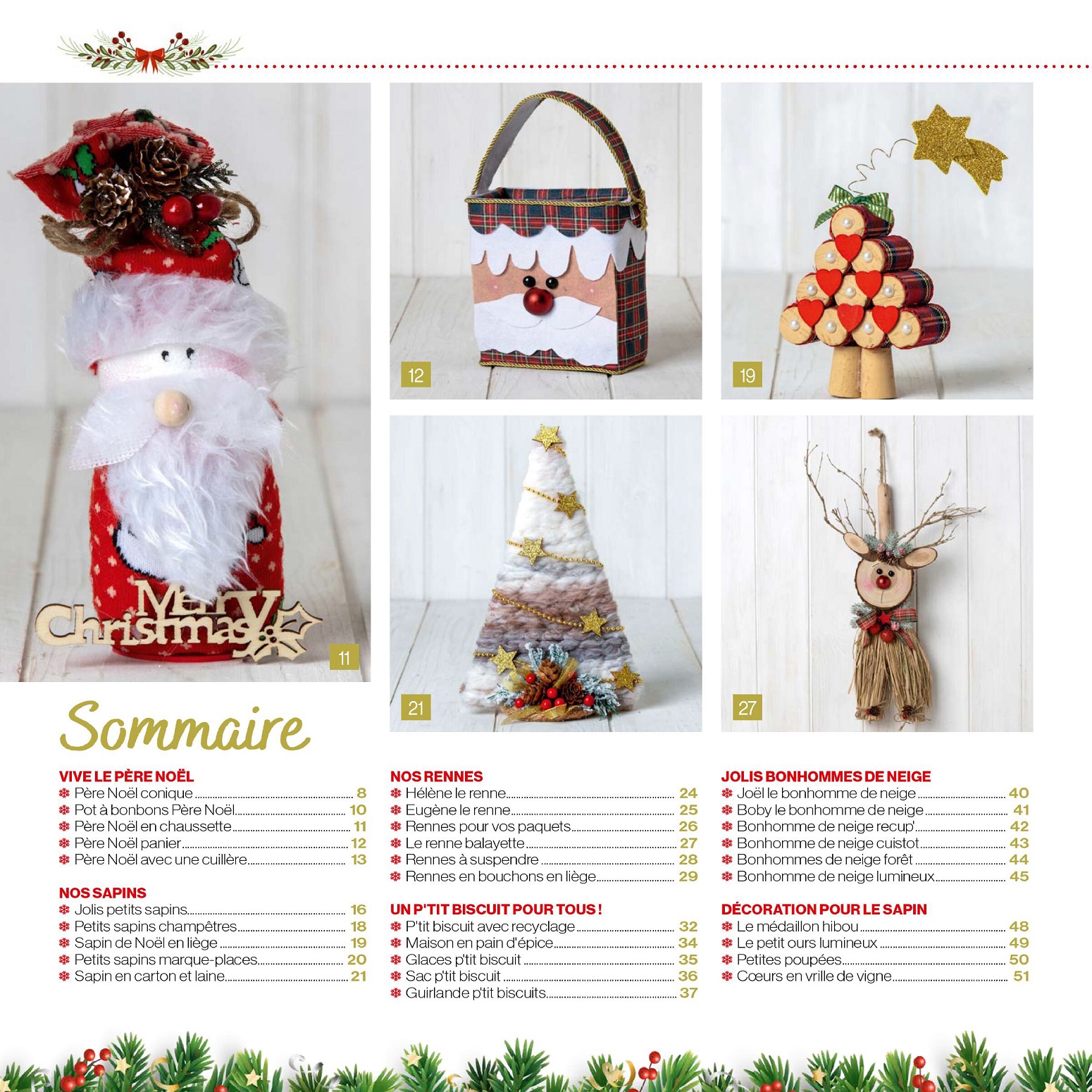 Merry Christmas

11

12

19

21

27

Sommaire

VIVE LE PÈRE NOËL
❄ Père Noël conique 8
❄ Pot à bonbons Père Noël 10
❄ Père Noël en chaussette 11
❄ Père Noël panier 12
❄ Père Noël avec une cuillère 13

NOS SAPINS
❄ Jolis petits sapins 16
❄ Petits sapins champêtres 18
❄ Sapin de Noël en liège 19
❄ Petits sapins marque-places 20
❄ Sapin en carton et laine 21

NOS RENNES
❄ Hélène le renne 24
❄ Eugène le renne 25
❄ Rennes pour vos paquets 26
❄ Le renne balayette 27
❄ Rennes à suspendre 28
❄ Rennes en bouchons en liège 29

UN P'TIT BISCUIT POUR TOUS !
❄ P'tit biscuit avec recyclage 32
❄ Maison en pain d'épice 34
❄ Glaces p'tit biscuit 35
❄ Sac p'tit biscuit 36
❄ Guirlande p'tit biscuits 37

JOLIS BONHOMMES DE NEIGE
❄ Joël le bonhomme de neige 40
❄ Boby le bonhomme de neige 41
❄ Bonhomme de neige recup' 42
❄ Bonhomme de neige cuistot 43
❄ Bonhommes de neige forêt 44
❄ Bonhomme de neige lumineux 45

DÉCORATION POUR LE SAPIN
❄ Le médaillon hibou 48
❄ Le petit ours lumineux 49
❄ Petites poupées 50
❄ Cœurs en vrille de vigne 51